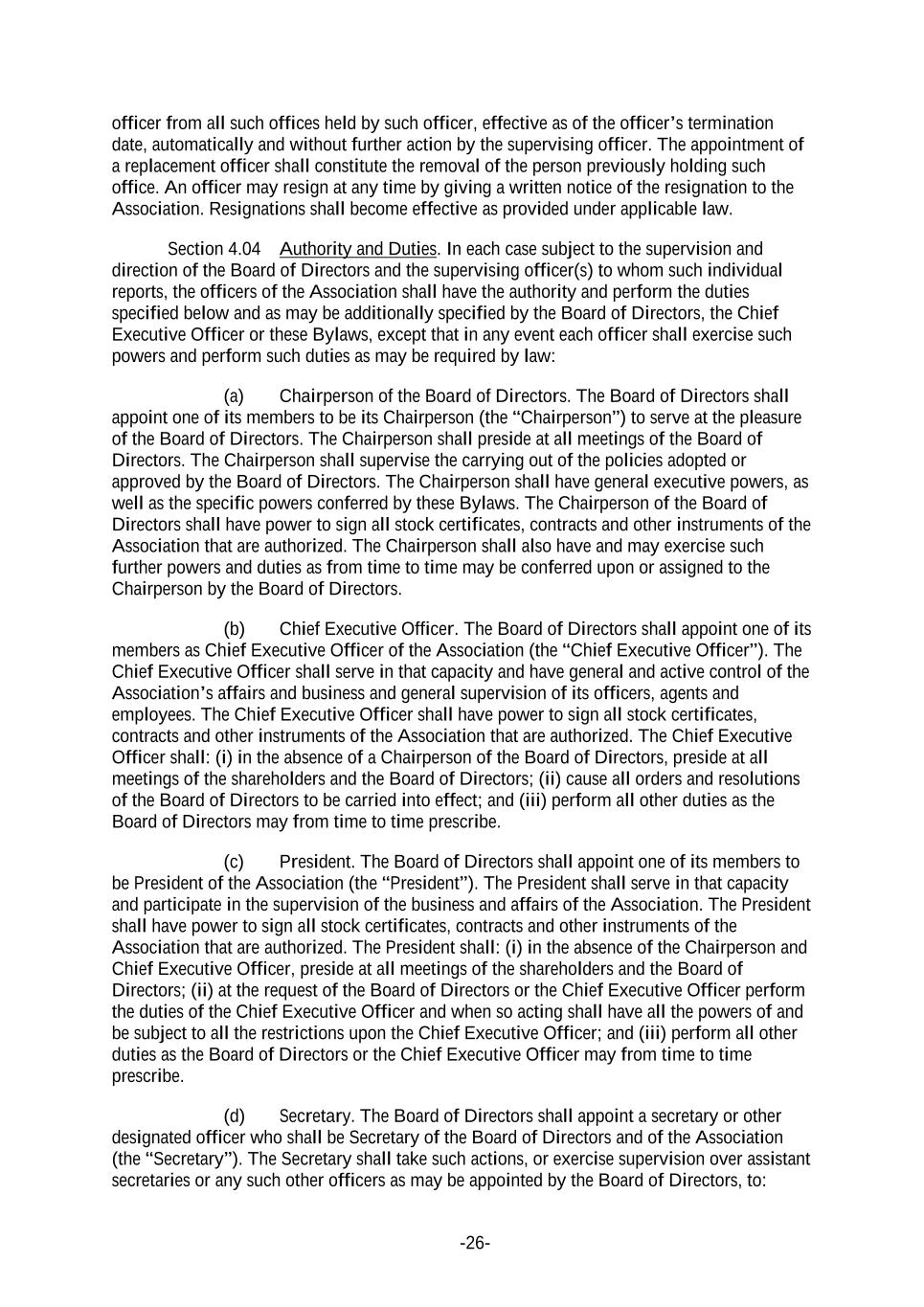 officer from all such offices held by such officer, effective as of the officer's termination date, automatically and without further action by the supervising officer. The appointment of a replacement officer shall constitute the removal of the person previously holding such office. An officer may resign at any time by giving a written notice of the resignation to the Association. Resignations shall become effective as provided under applicable law.

Section 4.04 Authority and Duties. In each case subject to the supervision and direction of the Board of Directors and the supervising officer(s) to whom such individual reports, the officers of the Association shall have the authority and perform the duties specified below and as may be additionally specified by the Board of Directors, the Chief Executive Officer or these Bylaws, except that in any event each officer shall exercise such powers and perform such duties as may be required by law:

(a) Chairperson of the Board of Directors. The Board of Directors shall appoint one of its members to be its Chairperson (the "Chairperson") to serve at the pleasure of the Board of Directors. The Chairperson shall preside at all meetings of the Board of Directors. The Chairperson shall supervise the carrying out of the policies adopted or approved by the Board of Directors. The Chairperson shall have general executive powers, as well as the specific powers conferred by these Bylaws. The Chairperson of the Board of Directors shall have power to sign all stock certificates, contracts and other instruments of the Association that are authorized. The Chairperson shall also have and may exercise such further powers and duties as from time to time may be conferred upon or assigned to the Chairperson by the Board of Directors.

(b) Chief Executive Officer. The Board of Directors shall appoint one of its members as Chief Executive Officer of the Association (the "Chief Executive Officer"). The Chief Executive Officer shall serve in that capacity and have general and active control of the Association's affairs and business and general supervision of its officers, agents and employees. The Chief Executive Officer shall have power to sign all stock certificates, contracts and other instruments of the Association that are authorized. The Chief Executive Officer shall: (i) in the absence of a Chairperson of the Board of Directors, preside at all meetings of the shareholders and the Board of Directors; (ii) cause all orders and resolutions of the Board of Directors to be carried into effect; and (iii) perform all other duties as the Board of Directors may from time to time prescribe.

(c) President. The Board of Directors shall appoint one of its members to be President of the Association (the "President"). The President shall serve in that capacity and participate in the supervision of the business and affairs of the Association. The President shall have power to sign all stock certificates, contracts and other instruments of the Association that are authorized. The President shall: (i) in the absence of the Chairperson and Chief Executive Officer, preside at all meetings of the shareholders and the Board of Directors; (ii) at the request of the Board of Directors or the Chief Executive Officer perform the duties of the Chief Executive Officer and when so acting shall have all the powers of and be subject to all the restrictions upon the Chief Executive Officer; and (iii) perform all other duties as the Board of Directors or the Chief Executive Officer may from time to time prescribe.

(d) Secretary. The Board of Directors shall appoint a secretary or other designated officer who shall be Secretary of the Board of Directors and of the Association (the "Secretary"). The Secretary shall take such actions, or exercise supervision over assistant secretaries or any such other officers as may be appointed by the Board of Directors, to:

-26-